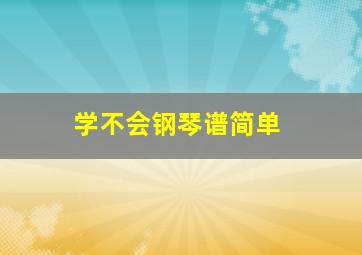 学不会钢琴谱简单